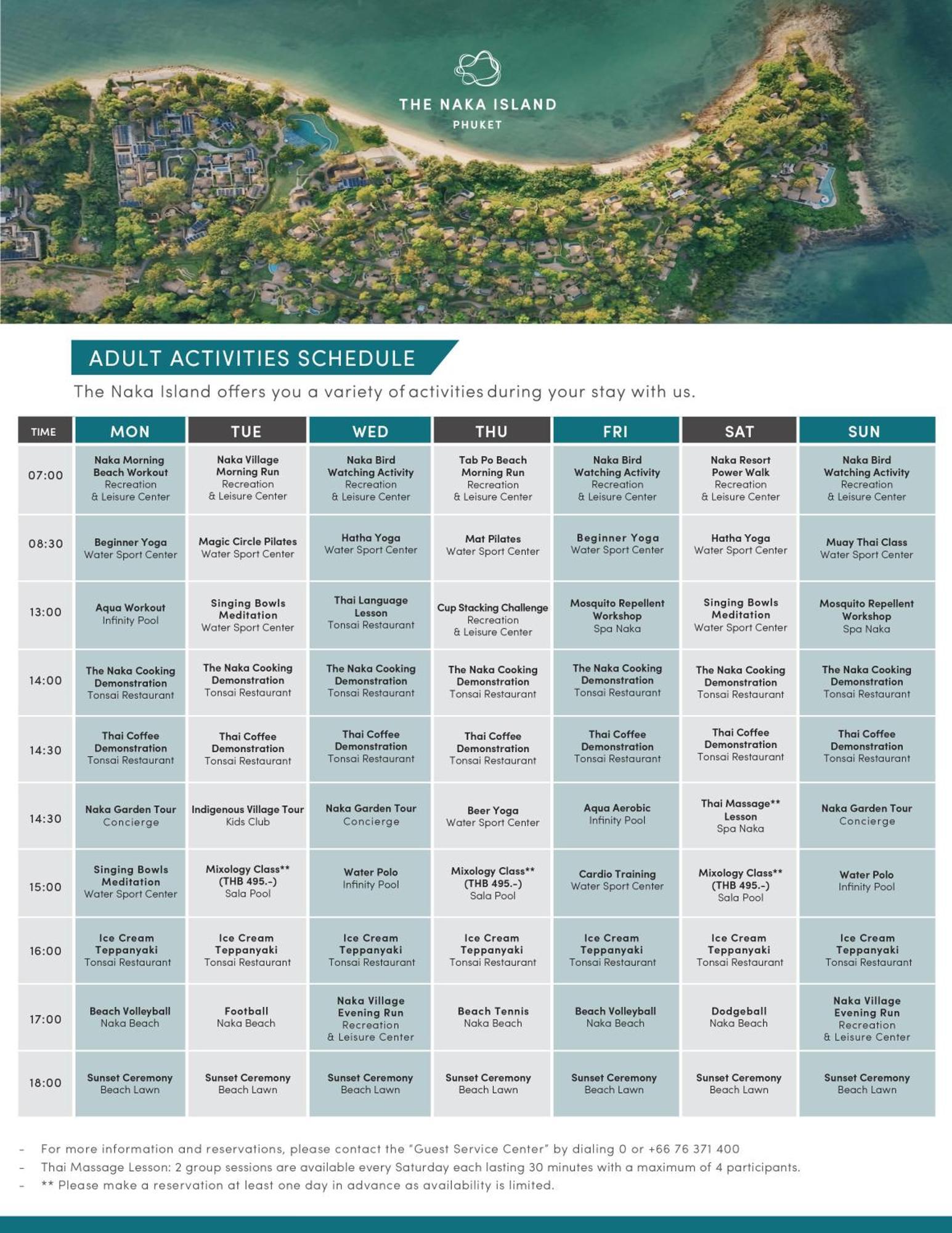 THE NAKA ISLAND
PHUKET

ADULT ACTIVITIES SCHEDULE

The Naka Island offers you a variety of activities during your stay with us.

| TIME | MON | TUE | WED | THU | FRI | SAT | SUN |
|---|---|---|---|---|---|---|---|
| 07:00 | Naka Morning Beach Workout Recreation & Leisure Center | Naka Village Morning Run Recreation & Leisure Center | Naka Bird Watching Activity Recreation & Leisure Center | Tab Po Beach Morning Run Recreation & Leisure Center | Naka Bird Watching Activity Recreation & Leisure Center | Naka Resort Power Walk Recreation & Leisure Center | Naka Bird Watching Activity Recreation & Leisure Center |
| 08:30 | Beginner Yoga Water Sport Center | Magic Circle Pilates Water Sport Center | Hatha Yoga Water Sport Center | Mat Pilates Water Sport Center | Beginner Yoga Water Sport Center | Hatha Yoga Water Sport Center | Muay Thai Class Water Sport Center |
| 13:00 | Aqua Workout Infinity Pool | Singing Bowls Meditation Water Sport Center | Thai Language Lesson Tonsai Restaurant | Cup Stacking Challenge Recreation & Leisure Center | Mosquito Repellent Workshop Spa Naka | Singing Bowls Meditation Water Sport Center | Mosquito Repellent Workshop Spa Naka |
| 14:00 | The Naka Cooking Demonstration Tonsai Restaurant | The Naka Cooking Demonstration Tonsai Restaurant | The Naka Cooking Demonstration Tonsai Restaurant | The Naka Cooking Demonstration Tonsai Restaurant | The Naka Cooking Demonstration Tonsai Restaurant | The Naka Cooking Demonstration Tonsai Restaurant | The Naka Cooking Demonstration Tonsai Restaurant |
| 14:30 | Thai Coffee Demonstration Tonsai Restaurant | Thai Coffee Demonstration Tonsai Restaurant | Thai Coffee Demonstration Tonsai Restaurant | Thai Coffee Demonstration Tonsai Restaurant | Thai Coffee Demonstration Tonsai Restaurant | Thai Coffee Demonstration Tonsai Restaurant | Thai Coffee Demonstration Tonsai Restaurant |
| 14:30 | Naka Garden Tour Concierge | Indigenous Village Tour Kids Club | Naka Garden Tour Concierge | Beer Yoga Water Sport Center | Aqua Aerobic Infinity Pool | Thai Massage** Lesson Spa Naka | Naka Garden Tour Concierge |
| 15:00 | Singing Bowls Meditation Water Sport Center | Mixology Class** (THB 495.-) Sala Pool | Water Polo Infinity Pool | Mixology Class** (THB 495.-) Sala Pool | Cardio Training Water Sport Center | Mixology Class** (THB 495.-) Sala Pool | Water Polo Infinity Pool |
| 16:00 | Ice Cream Teppanyaki Tonsai Restaurant | Ice Cream Teppanyaki Tonsai Restaurant | Ice Cream Teppanyaki Tonsai Restaurant | Ice Cream Teppanyaki Tonsai Restaurant | Ice Cream Teppanyaki Tonsai Restaurant | Ice Cream Teppanyaki Tonsai Restaurant | Ice Cream Teppanyaki Tonsai Restaurant |
| 17:00 | Beach Volleyball Naka Beach | Football Naka Beach | Naka Village Evening Run Recreation & Leisure Center | Beach Tennis Naka Beach | Beach Volleyball Naka Beach | Dodgeball Naka Beach | Naka Village Evening Run Recreation & Leisure Center |
| 18:00 | Sunset Ceremony Beach Lawn | Sunset Ceremony Beach Lawn | Sunset Ceremony Beach Lawn | Sunset Ceremony Beach Lawn | Sunset Ceremony Beach Lawn | Sunset Ceremony Beach Lawn | Sunset Ceremony Beach Lawn |

- For more information and reservations, please contact the "Guest Service Center" by dialing 0 or +66 76 371 400
- Thai Massage Lesson: 2 group sessions are available every Saturday each lasting 30 minutes with a maximum of 4 participants.
- ** Please make a reservation at least one day in advance as availability is limited.